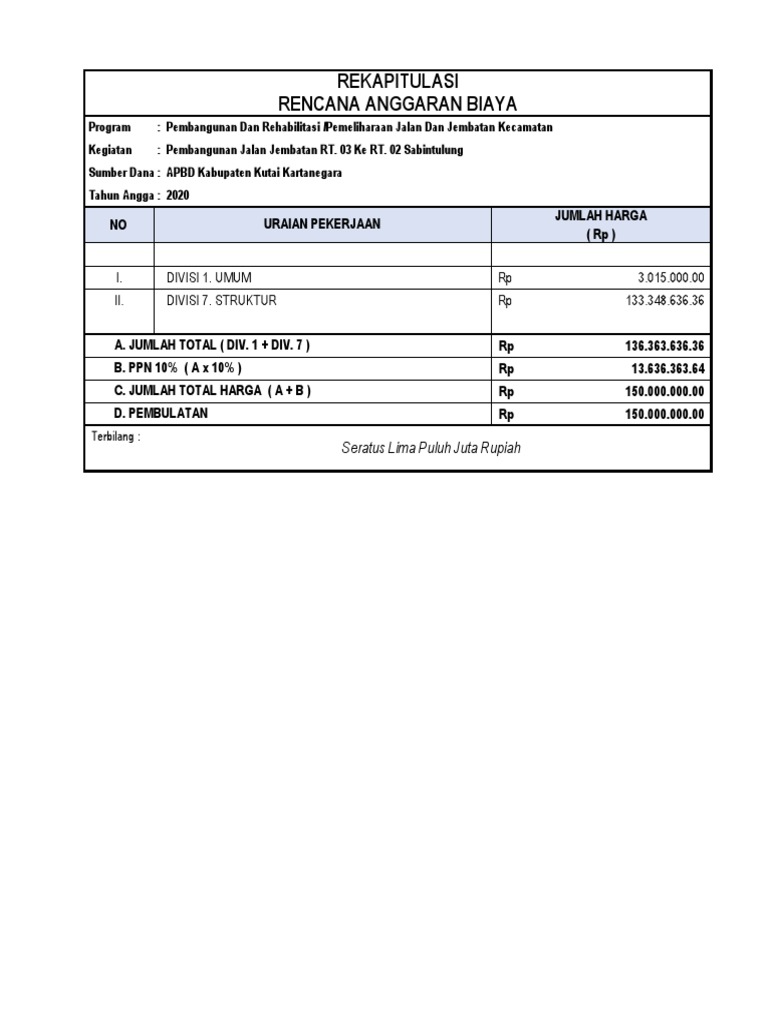 REKAPITULASI
RENCANA ANGGARAN BIAYA

Program : Pembangunan Dan Rehabilitasi /Pemeliharaan Jalan Dan Jembatan Kecamatan
Kegiatan : Pembangunan Jalan Jembatan RT. 03 Ke RT. 02 Sabintulung
Sumber Dana : APBD Kabupaten Kutai Kartanegara
Tahun Angga : 2020

| NO | URAIAN PEKERJAAN | JUMLAH HARGA ( Rp ) | |
|---|---|---|---|
| | | | |
| I. | DIVISI 1. UMUM | Rp | 3.015.000.00 |
| II. | DIVISI 7. STRUKTUR | Rp | 133.348.636.36 |
| | A. JUMLAH TOTAL ( DIV. 1 + DIV. 7 ) | Rp | 136.363.636.36 |
| | B. PPN 10% ( A x 10% ) | Rp | 13.636.363.64 |
| | C. JUMLAH TOTAL HARGA ( A + B ) | Rp | 150.000.000.00 |
| | D. PEMBULATAN | Rp | 150.000.000.00 |

Terbilang :
Seratus Lima Puluh Juta Rupiah